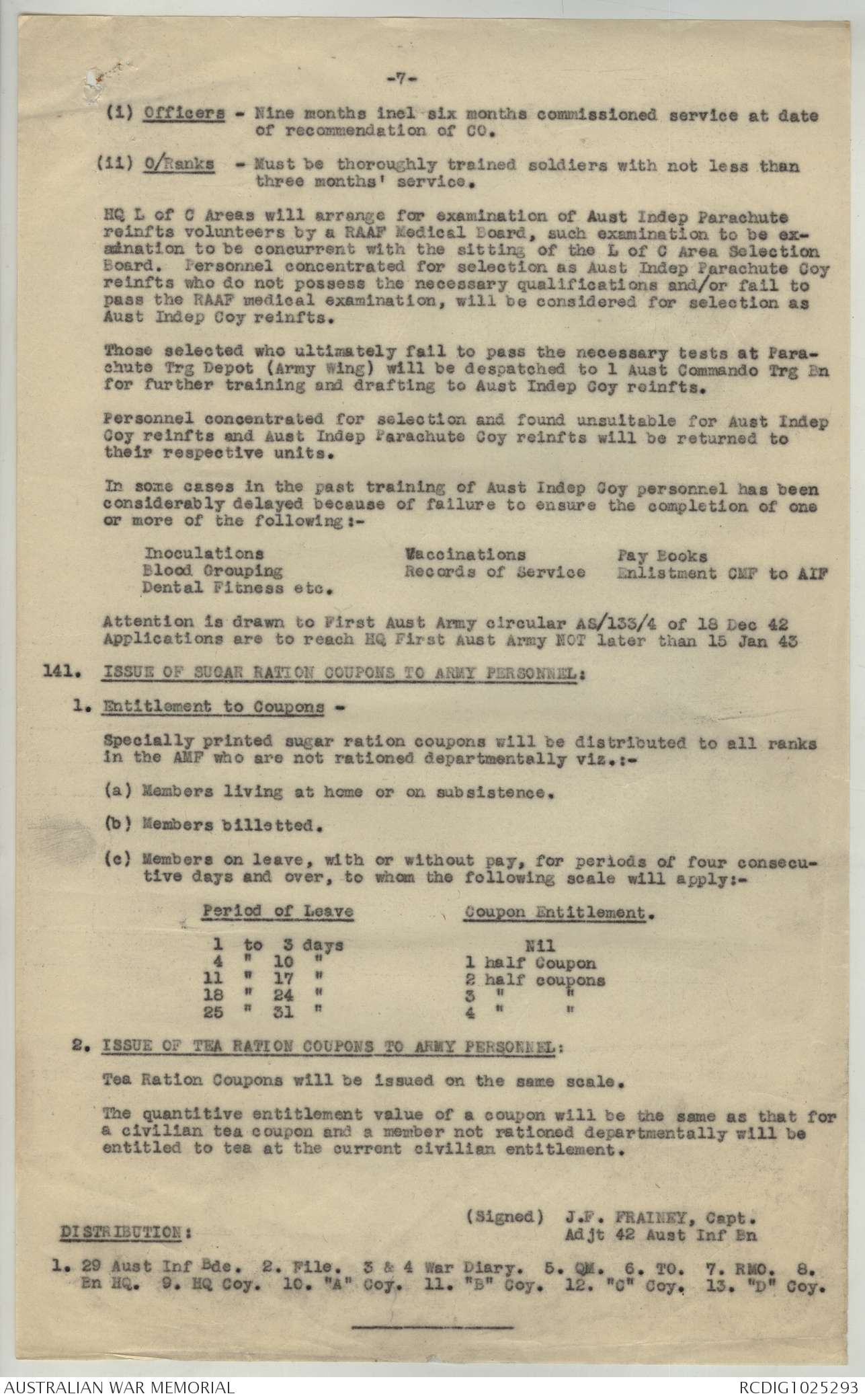 -7-

(i) Officers - Nine months incl six months commissioned service at date of recommendation of CO.

(ii) O/Ranks - Must be thoroughly trained soldiers with not less than three months' service.

HQ L of C Areas will arrange for examination of Aust Indep Parachute reinfts volunteers by a RAAF Medical Board, such examination to be examination to be concurrent with the sitting of the L of C Area Selection Board. Personnel concentrated for selection as Aust Indep Parachute Coy reinfts who do not possess the necessary qualifications and/or fail to pass the RAAF medical examination, will be considered for selection as Aust Indep Coy reinfts.

Those selected who ultimately fail to pass the necessary tests at Parachute Trg Depot (Army Wing) will be despatched to 1 Aust Commando Trg Bn for further training and drafting to Aust Indep Coy reinfts.

Personnel concentrated for selection and found unsuitable for Aust Indep Coy reinfts and Aust Indep Parachute Coy reinfts will be returned to their respective units.

In some cases in the past training of Aust Indep Coy personnel has been considerably delayed because of failure to ensure the completion of one or more of the following:-

Inoculations
Blood Grouping
Dental Fitness etc.

Vaccinations
Records of Service

Pay Books
Enlistment CMF to AIF

Attention is drawn to First Aust Army circular AS/133/4 of 18 Dec 42
Applications are to reach HQ First Aust Army NOT later than 15 Jan 43

141. ISSUE OF SUGAR RATION COUPONS TO ARMY PERSONNEL:

1. Entitlement to Coupons -

Specially printed sugar ration coupons will be distributed to all ranks in the AMF who are not rationed departmentally viz.:-

(a) Members living at home or on subsistence.

(b) Members billetted.

(c) Members on leave, with or without pay, for periods of four consecutive days and over, to whom the following scale will apply:-

| Period of Leave | Coupon Entitlement. |
|---|---|
| 1 to 3 days | Nil |
| 4 " 10 " | 1 half Coupon |
| 11 " 17 " | 2 half coupons |
| 18 " 24 " | 3 " " |
| 25 " 31 " | 4 " " |

2. ISSUE OF TEA RATION COUPONS TO ARMY PERSONNEL:

Tea Ration Coupons will be issued on the same scale.

The quantitive entitlement value of a coupon will be the same as that for a civilian tea coupon and a member not rationed departmentally will be entitled to tea at the current civilian entitlement.

(Signed) J.F. FRAINEY, Capt.
Adjt 42 Aust Inf Bn

DISTRIBUTION:

1. 29 Aust Inf Bde. 2. File. 3 & 4 War Diary. 5. QM. 6. TO. 7. RMO. 8. Bn HQ. 9. HQ Coy. 10. "A" Coy. 11. "B" Coy. 12. "C" Coy. 13. "D" Coy.

AUSTRALIAN WAR MEMORIAL
RCDIG1025293